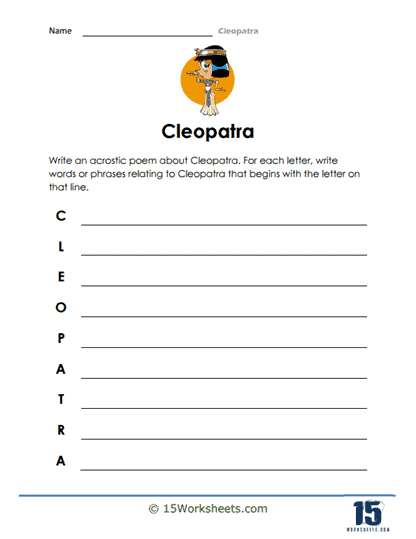 Name ______________________ Cleopatra

Cleopatra

Write an acrostic poem about Cleopatra. For each letter, write words or phrases relating to Cleopatra that begins with the letter on that line.

C ______________________

L ______________________

E ______________________

O ______________________

P ______________________

A ______________________

T ______________________

R ______________________

A ______________________

© 15Worksheets.com

15
WORKSHEETS.COM